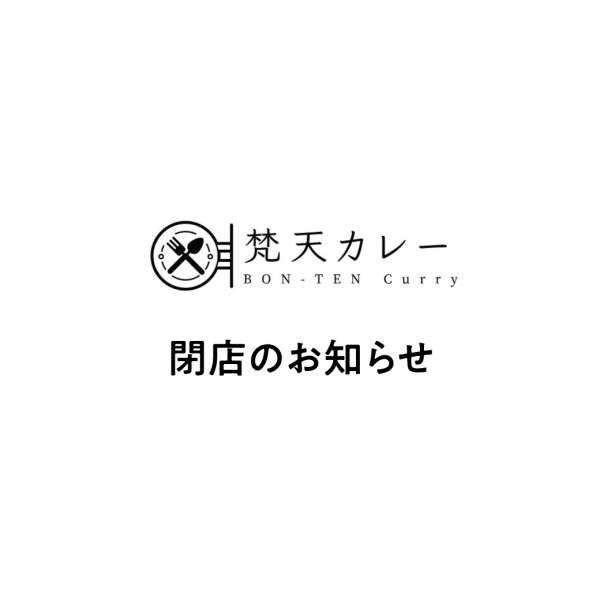 梵天カレー
BON-TEN Curry

閉店のお知らせ